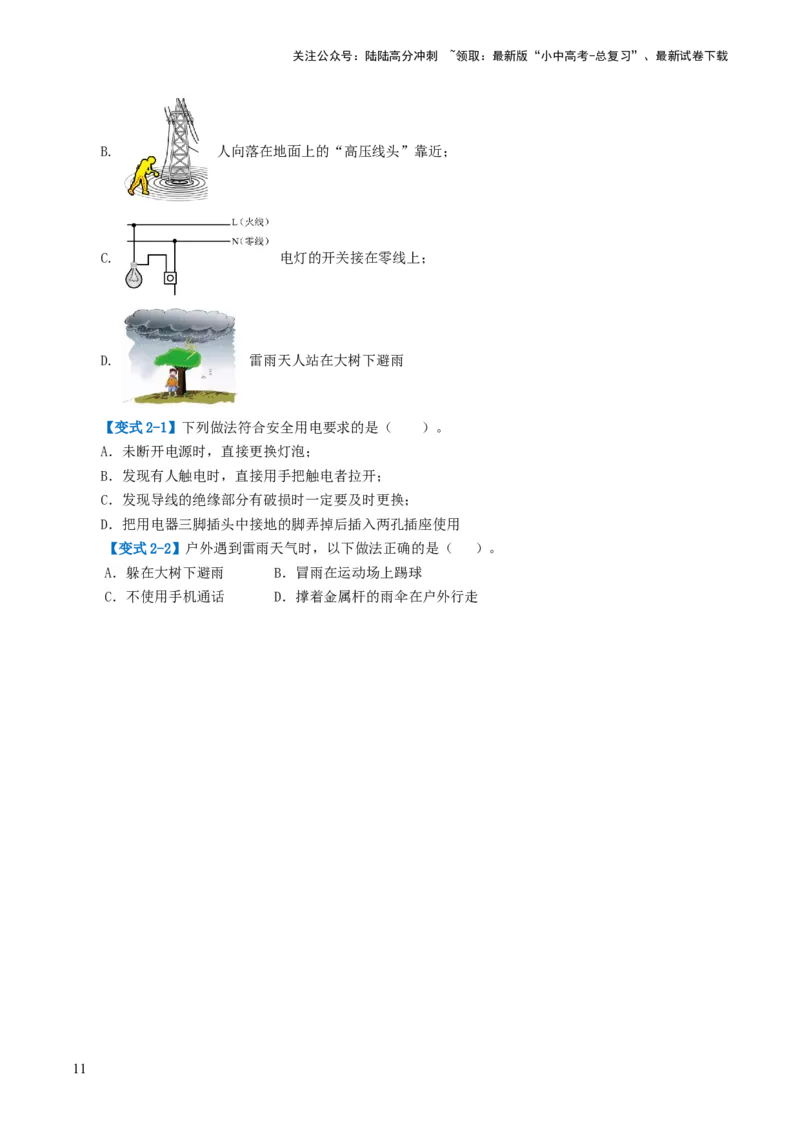 关注公众号：陆陆高分冲刺 ~领取：最新版“小中高考-总复习”、最新试卷下载

B. 人向落在地面上的“高压线头”靠近；

L（火线）
N（零线）
C. 电灯的开关接在零线上；

D. 雷雨天人站在大树下避雨

【变式 2-1】下列做法符合安全用电要求的是（　　）。
A．未断开电源时，直接更换灯泡；
B．发现有人触电时，直接用手把触电者拉开；
C．发现导线的绝缘部分有破损时一定要及时更换；
D．把用电器三脚插头中接地的脚弄掉后插入两孔插座使用

【变式 2-2】户外遇到雷雨天气时，以下做法正确的是（　　）。
A．躲在大树下避雨　　B．冒雨在运动场上踢球
C．不使用手机通话　　D．撑着金属杆的雨伞在户外行走

11